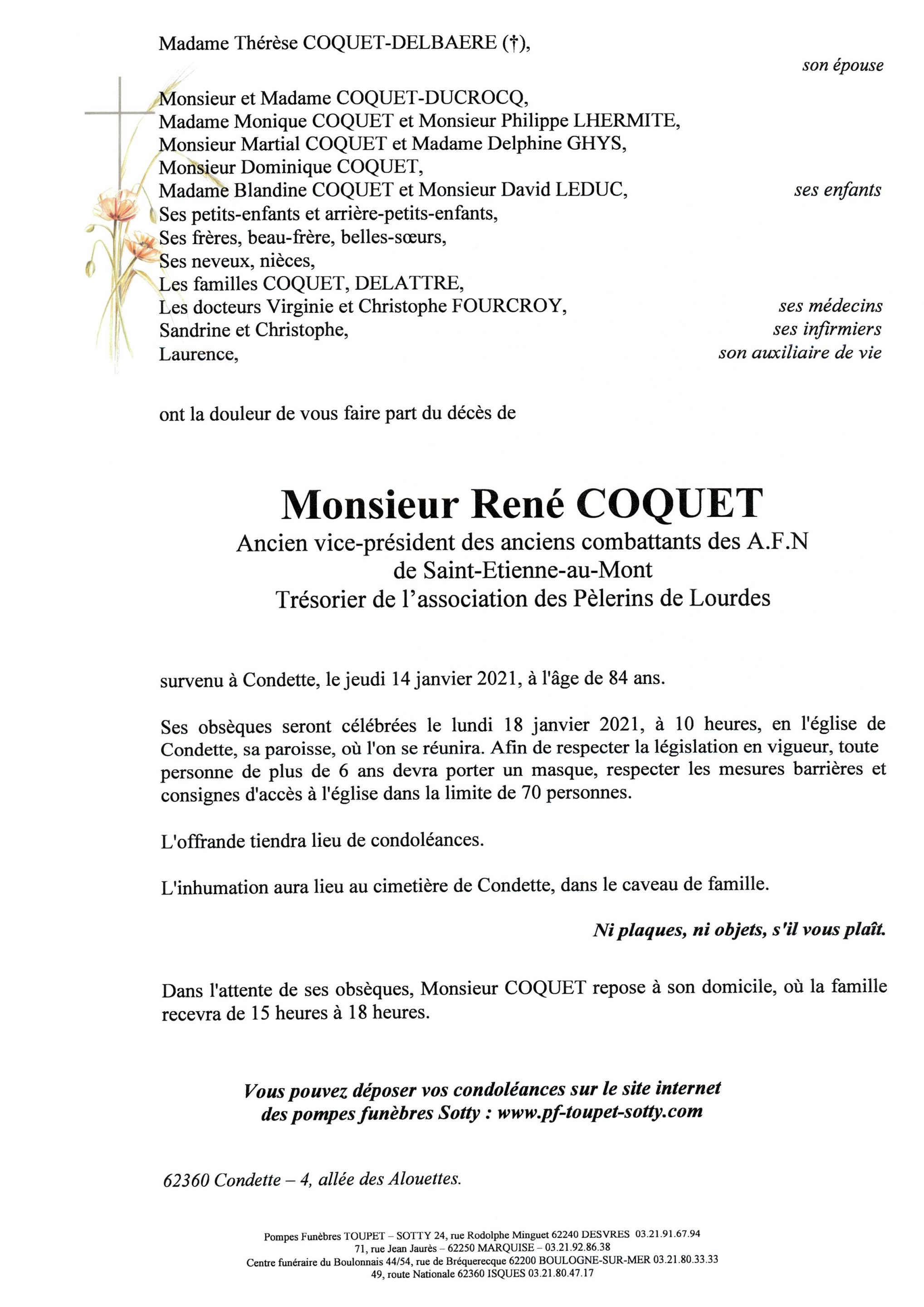 Madame Thérèse COQUET-DELBAERE (†),
son épouse

Monsieur et Madame COQUET-DUCROCQ,
Madame Monique COQUET et Monsieur Philippe LHERMITE,
Monsieur Martial COQUET et Madame Delphine GHYS,
Monsieur Dominique COQUET,
Madame Blandine COQUET et Monsieur David LEDUC, ses enfants
Ses petits-enfants et arrière-petits-enfants,
Ses frères, beau-frère, belles-sœurs,
Ses neveux, nièces,
Les familles COQUET, DELATTRE,
Les docteurs Virginie et Christophe FOURCROY, ses médecins
Sandrine et Christophe, ses infirmiers
Laurence, son auxiliaire de vie

ont la douleur de vous faire part du décès de

Monsieur René COQUET
Ancien vice-président des anciens combattants des A.F.N
de Saint-Etienne-au-Mont
Trésorier de l'association des Pèlerins de Lourdes

survenu à Condette, le jeudi 14 janvier 2021, à l'âge de 84 ans.

Ses obsèques seront célébrées le lundi 18 janvier 2021, à 10 heures, en l'église de Condette, sa paroisse, où l'on se réunira. Afin de respecter la législation en vigueur, toute personne de plus de 6 ans devra porter un masque, respecter les mesures barrières et consignes d'accès à l'église dans la limite de 70 personnes.

L'offrande tiendra lieu de condoléances.

L'inhumation aura lieu au cimetière de Condette, dans le caveau de famille.

Ni plaques, ni objets, s'il vous plaît.

Dans l'attente de ses obsèques, Monsieur COQUET repose à son domicile, où la famille recevra de 15 heures à 18 heures.

Vous pouvez déposer vos condoléances sur le site internet des pompes funèbres Sotty : www.pf-toupet-sotty.com

62360 Condette – 4, allée des Alouettes.

Pompes Funèbres TOUPET – SOTTY 24, rue Rodolphe Minguet 62240 DESVRES 03.21.91.67.94
71, rue Jean Jaurès – 62250 MARQUISE – 03.21.92.86.38
Centre funéraire du Boulonnais 44/54, rue de Bréquerecque 62200 BOULOGNE-SUR-MER 03.21.80.33.33
49, route Nationale 62360 ISQUES 03.21.80.47.17